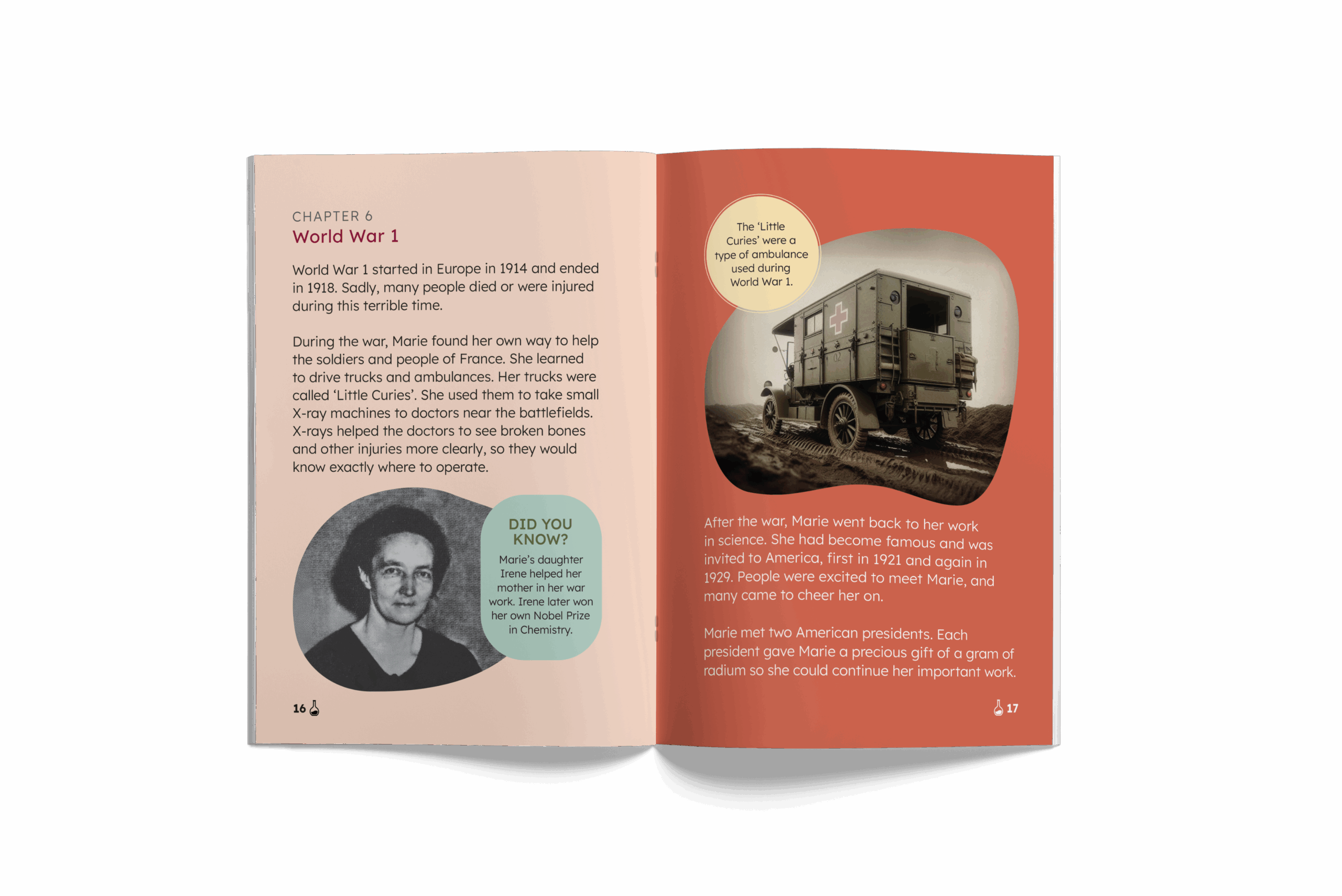 CHAPTER 6
World War 1

World War 1 started in Europe in 1914 and ended in 1918. Sadly, many people died or were injured during this terrible time.

During the war, Marie found her own way to help the soldiers and people of France. She learned to drive trucks and ambulances. Her trucks were called 'Little Curies'. She used them to take small X-ray machines to doctors near the battlefields. X-rays helped the doctors to see broken bones and other injuries more clearly, so they would know exactly where to operate.

DID YOU KNOW?
Marie's daughter Irene helped her mother in her war work. Irene later won her own Nobel Prize in Chemistry.

16

The 'Little Curies' were a type of ambulance used during World War 1.

After the war, Marie went back to her work in science. She had become famous and was invited to America, first in 1921 and again in 1929. People were excited to meet Marie, and many came to cheer her on.

Marie met two American presidents. Each president gave Marie a precious gift of a gram of radium so she could continue her important work.

17